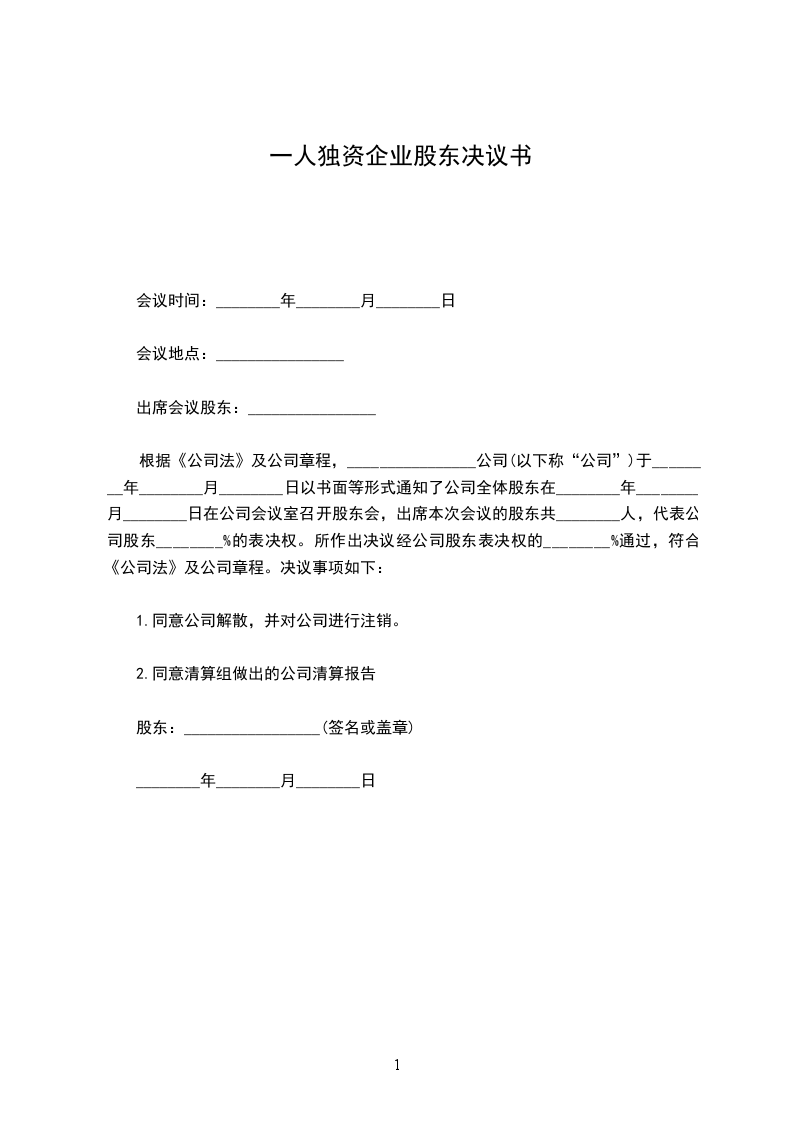 一人独资企业股东决议书

会议时间：________年________月________日

会议地点：________________

出席会议股东：________________

根据《公司法》及公司章程，________________公司(以下称“公司”)于________年________月________日以书面等形式通知了公司全体股东在________年________月________日在公司会议室召开股东会，出席本次会议的股东共________人，代表公司股东________%的表决权。所作出决议经公司股东表决权的________%通过，符合《公司法》及公司章程。决议事项如下：

1.同意公司解散，并对公司进行注销。

2.同意清算组做出的公司清算报告

股东：________________(签名或盖章)

________年________月________日

1